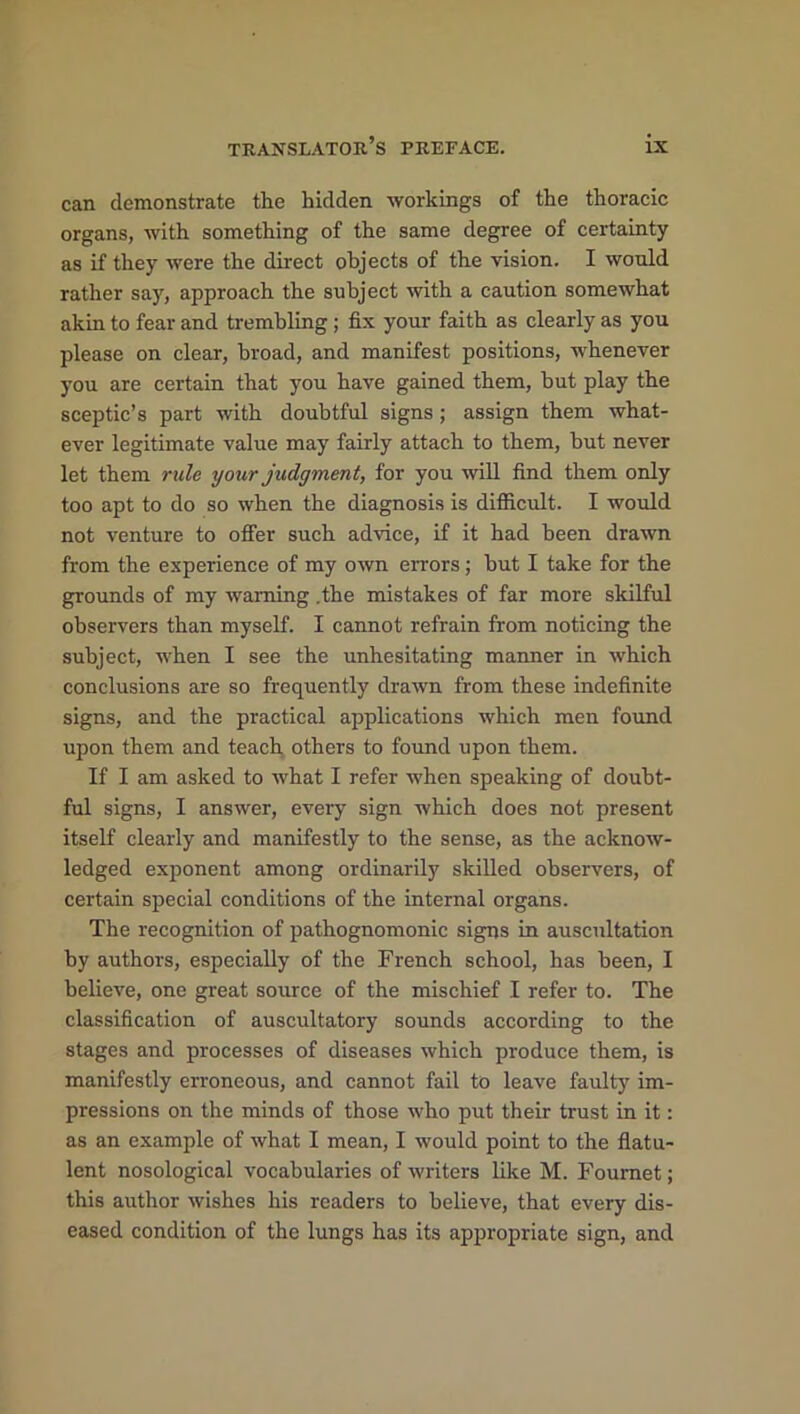 TRANSLATOR'S PREFACE. ix

can demonstrate the hidden workings of the thoracic organs, with something of the same degree of certainty as if they were the direct objects of the vision. I would rather say, approach the subject with a caution somewhat akin to fear and trembling; fix your faith as clearly as you please on clear, broad, and manifest positions, whenever you are certain that you have gained them, but play the sceptic's part with doubtful signs; assign them whatever legitimate value may fairly attach to them, but never let them rule your judgment, for you will find them only too apt to do so when the diagnosis is difficult. I would not venture to offer such advice, if it had been drawn from the experience of my own errors; but I take for the grounds of my warning .the mistakes of far more skilful observers than myself. I cannot refrain from noticing the subject, when I see the unhesitating manner in which conclusions are so frequently drawn from these indefinite signs, and the practical applications which men found upon them and teach others to found upon them.

If I am asked to what I refer when speaking of doubtful signs, I answer, every sign which does not present itself clearly and manifestly to the sense, as the acknowledged exponent among ordinarily skilled observers, of certain special conditions of the internal organs.

The recognition of pathognomonic signs in auscultation by authors, especially of the French school, has been, I believe, one great source of the mischief I refer to. The classification of auscultatory sounds according to the stages and processes of diseases which produce them, is manifestly erroneous, and cannot fail to leave faulty impressions on the minds of those who put their trust in it: as an example of what I mean, I would point to the flatulent nosological vocabularies of writers like M. Fournet; this author wishes his readers to believe, that every diseased condition of the lungs has its appropriate sign, and